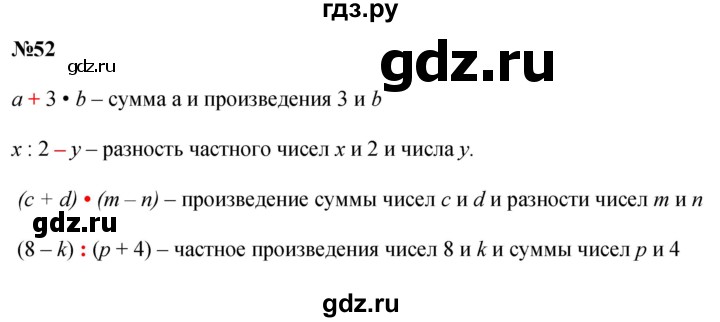 гдз.ру

№52

gdz.ru

gdz.ru

$a + 3 \cdot b$ – сумма а и произведения 3 и $b$

$x : 2 - y$ – разность частного чисел $x$ и 2 и числа $y$.

$(c + d) \cdot (m - n)$ – произведение суммы чисел $c$ и $d$ и разности чисел $m$ и $n$

gdz.ru

$(8 - k) : (p + 4)$ – частное произведения чисел 8 и $k$ и суммы чисел $p$ и 4

gdz.ru